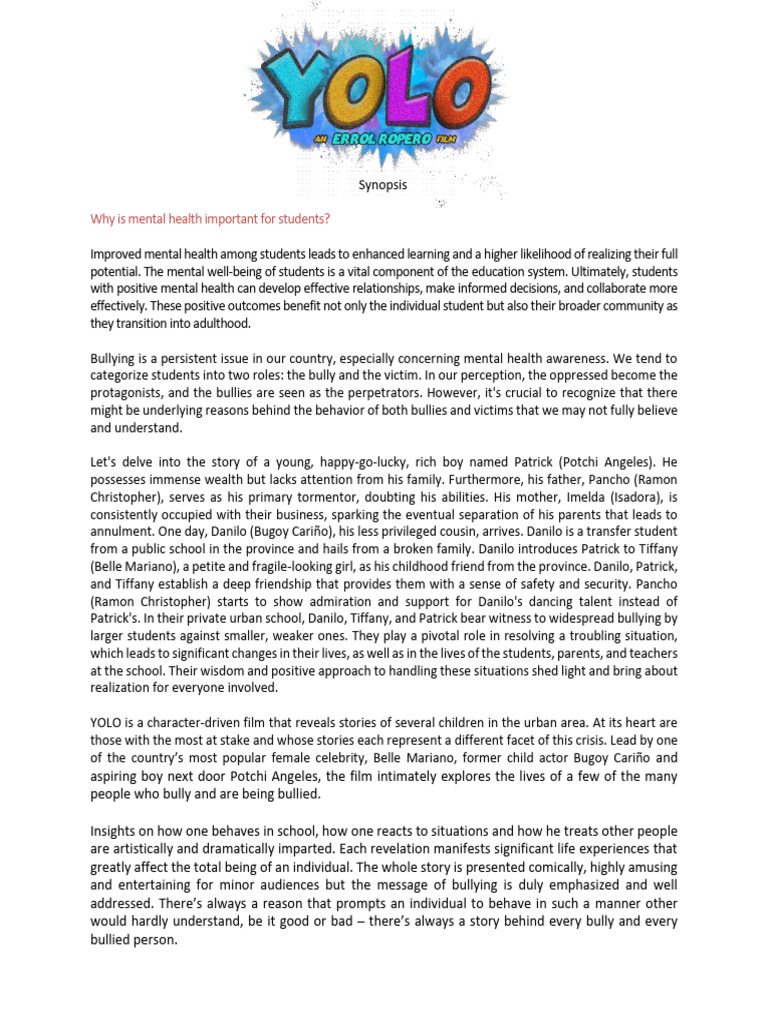 YOLO
AN ERROL ROPERO FILM

Synopsis

Why is mental health important for students?

Improved mental health among students leads to enhanced learning and a higher likelihood of realizing their full potential. The mental well-being of students is a vital component of the education system. Ultimately, students with positive mental health can develop effective relationships, make informed decisions, and collaborate more effectively. These positive outcomes benefit not only the individual student but also their broader community as they transition into adulthood.

Bullying is a persistent issue in our country, especially concerning mental health awareness. We tend to categorize students into two roles: the bully and the victim. In our perception, the oppressed become the protagonists, and the bullies are seen as the perpetrators. However, it's crucial to recognize that there might be underlying reasons behind the behavior of both bullies and victims that we may not fully believe and understand.

Let's delve into the story of a young, happy-go-lucky, rich boy named Patrick (Potchi Angeles). He possesses immense wealth but lacks attention from his family. Furthermore, his father, Pancho (Ramon Christopher), serves as his primary tormentor, doubting his abilities. His mother, Imelda (Isadora), is consistently occupied with their business, sparking the eventual separation of his parents that leads to annulment. One day, Danilo (Bugoy Cariño), his less privileged cousin, arrives. Danilo is a transfer student from a public school in the province and hails from a broken family. Danilo introduces Patrick to Tiffany (Belle Mariano), a petite and fragile-looking girl, as his childhood friend from the province. Danilo, Patrick, and Tiffany establish a deep friendship that provides them with a sense of safety and security. Pancho (Ramon Christopher) starts to show admiration and support for Danilo's dancing talent instead of Patrick's. In their private urban school, Danilo, Tiffany, and Patrick bear witness to widespread bullying by larger students against smaller, weaker ones. They play a pivotal role in resolving a troubling situation, which leads to significant changes in their lives, as well as in the lives of the students, parents, and teachers at the school. Their wisdom and positive approach to handling these situations shed light and bring about realization for everyone involved.

YOLO is a character-driven film that reveals stories of several children in the urban area. At its heart are those with the most at stake and whose stories each represent a different facet of this crisis. Lead by one of the country's most popular female celebrity, Belle Mariano, former child actor Bugoy Cariño and aspiring boy next door Potchi Angeles, the film intimately explores the lives of a few of the many people who bully and are being bullied.

Insights on how one behaves in school, how one reacts to situations and how he treats other people are artistically and dramatically imparted. Each revelation manifests significant life experiences that greatly affect the total being of an individual. The whole story is presented comically, highly amusing and entertaining for minor audiences but the message of bullying is duly emphasized and well addressed. There's always a reason that prompts an individual to behave in such a manner other would hardly understand, be it good or bad – there's always a story behind every bully and every bullied person.